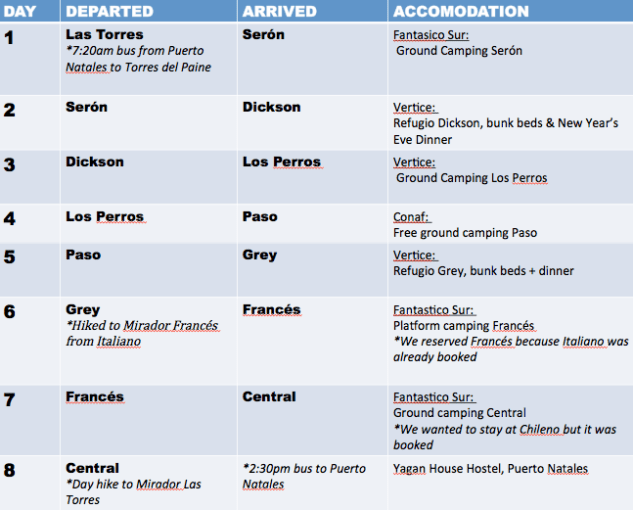 | DAY | DEPARTED | ARRIVED | ACCOMODATION |
|---|---|---|---|
| 1 | Las Torres *7:20am bus from Puerto Natales to Torres del Paine | Serón | Fantasico Sur: Ground Camping Serón |
| 2 | Serón | Dickson | Vertice: Refugio Dickson, bunk beds & New Year's Eve Dinner |
| 3 | Dickson | Los Perros | Vertice: Ground Camping Los Perros |
| 4 | Los Perros | Paso | Conaf: Free ground camping Paso |
| 5 | Paso | Grey | Vertice: Refugio Grey, bunk beds + dinner |
| 6 | Grey *Hiked to Mirador Francés from Italiano | Francés | Fantastico Sur: Platform camping Francés *We reserved Francés because Italiano was already booked |
| 7 | Francés | Central | Fantastico Sur: Ground camping Central *We wanted to stay at Chileno but it was booked |
| 8 | Central *Day hike to Mirador Las Torres | *2:30pm bus to Puerto Natales | Yagan House Hostel, Puerto Natales |